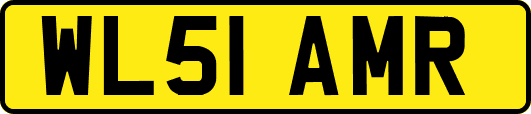 WL51 AMR